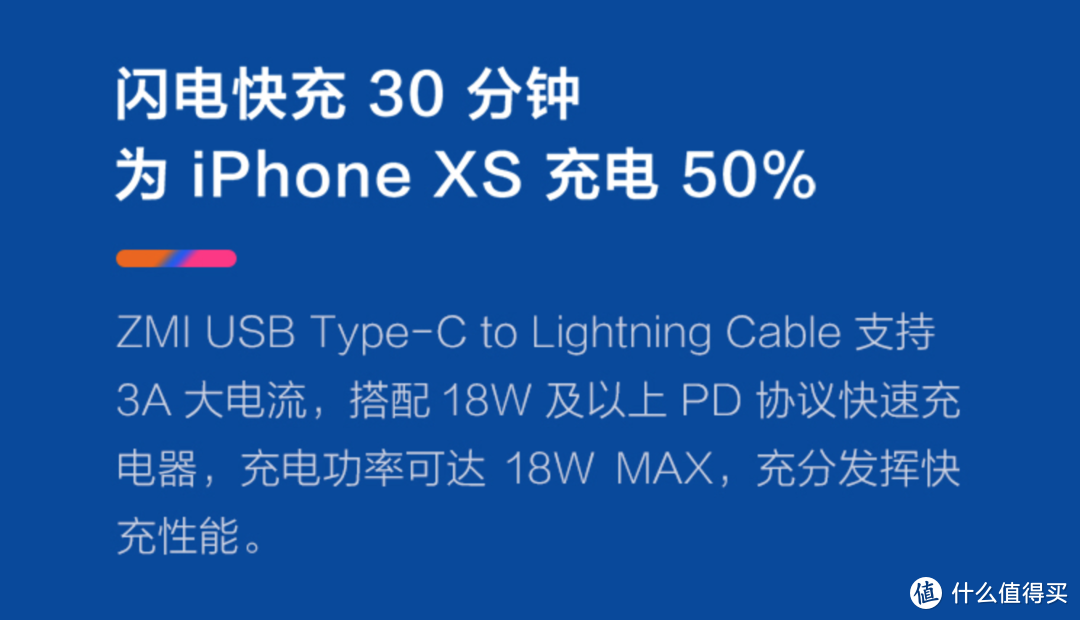 闪电快充 30 分钟
为 iPhone XS 充电 50%

ZMI USB Type-C to Lightning Cable 支持 3A 大电流，搭配 18W 及以上 PD 协议快速充电器，充电功率可达 18W MAX，充分发挥快充性能。

值 什么值得买